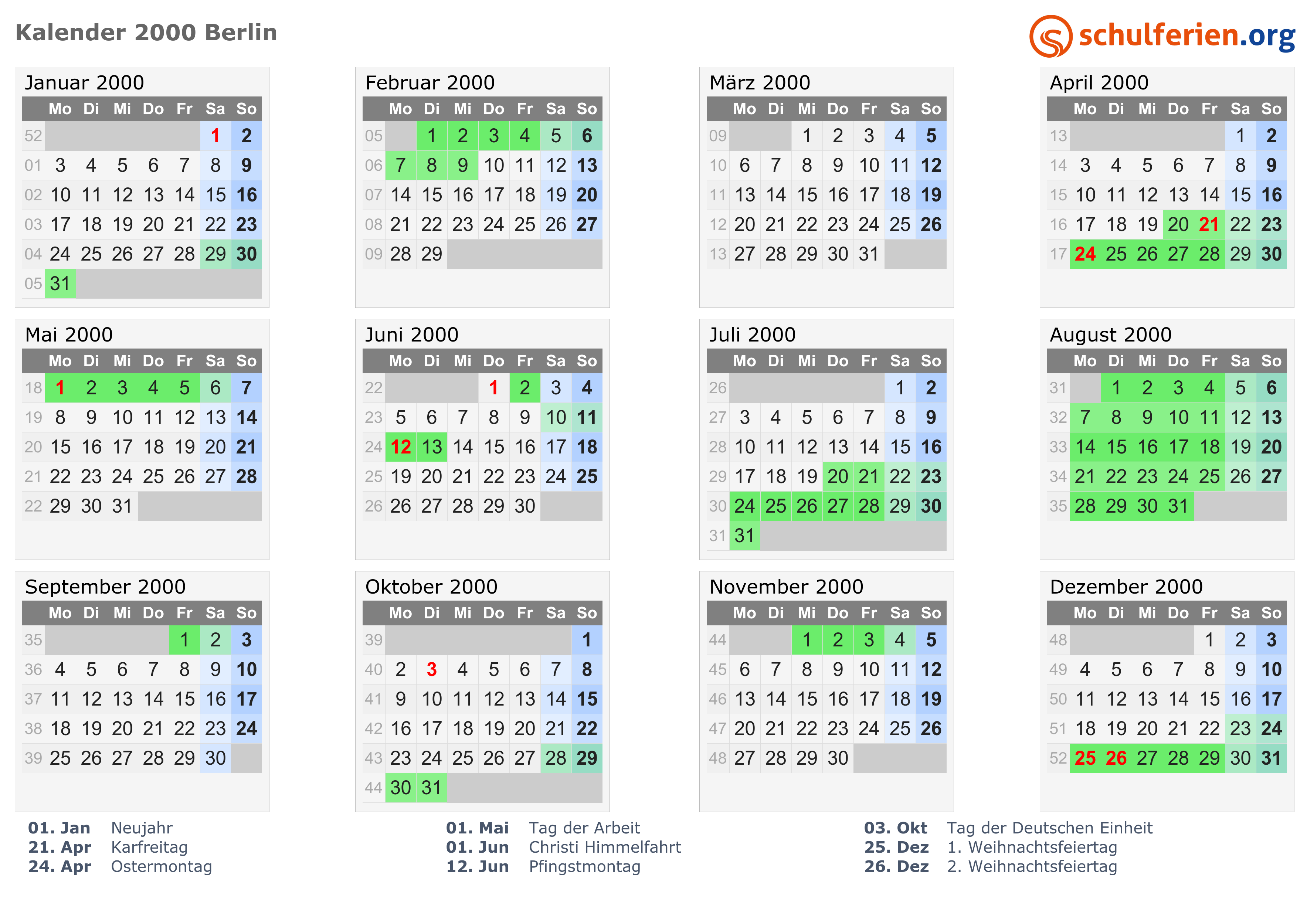 Kalender 2000 Berlin

schulferien.org

Januar 2000

| | Mo | Di | Mi | Do | Fr | Sa | So |
|---|---|---|---|---|---|---|---|
| 52 | | | | | | 1 | 2 |
| 01 | 3 | 4 | 5 | 6 | 7 | 8 | 9 |
| 02 | 10 | 11 | 12 | 13 | 14 | 15 | 16 |
| 03 | 17 | 18 | 19 | 20 | 21 | 22 | 23 |
| 04 | 24 | 25 | 26 | 27 | 28 | 29 | 30 |
| 05 | 31 | | | | | | |

Februar 2000

| | Mo | Di | Mi | Do | Fr | Sa | So |
|---|---|---|---|---|---|---|---|
| 05 | | 1 | 2 | 3 | 4 | 5 | 6 |
| 06 | 7 | 8 | 9 | 10 | 11 | 12 | 13 |
| 07 | 14 | 15 | 16 | 17 | 18 | 19 | 20 |
| 08 | 21 | 22 | 23 | 24 | 25 | 26 | 27 |
| 09 | 28 | 29 | | | | | |

März 2000

| | Mo | Di | Mi | Do | Fr | Sa | So |
|---|---|---|---|---|---|---|---|
| 09 | | | 1 | 2 | 3 | 4 | 5 |
| 10 | 6 | 7 | 8 | 9 | 10 | 11 | 12 |
| 11 | 13 | 14 | 15 | 16 | 17 | 18 | 19 |
| 12 | 20 | 21 | 22 | 23 | 24 | 25 | 26 |
| 13 | 27 | 28 | 29 | 30 | 31 | | |

April 2000

| | Mo | Di | Mi | Do | Fr | Sa | So |
|---|---|---|---|---|---|---|---|
| 13 | | | | | | 1 | 2 |
| 14 | 3 | 4 | 5 | 6 | 7 | 8 | 9 |
| 15 | 10 | 11 | 12 | 13 | 14 | 15 | 16 |
| 16 | 17 | 18 | 19 | 20 | 21 | 22 | 23 |
| 17 | 24 | 25 | 26 | 27 | 28 | 29 | 30 |

Mai 2000

| | Mo | Di | Mi | Do | Fr | Sa | So |
|---|---|---|---|---|---|---|---|
| 18 | 1 | 2 | 3 | 4 | 5 | 6 | 7 |
| 19 | 8 | 9 | 10 | 11 | 12 | 13 | 14 |
| 20 | 15 | 16 | 17 | 18 | 19 | 20 | 21 |
| 21 | 22 | 23 | 24 | 25 | 26 | 27 | 28 |
| 22 | 29 | 30 | 31 | | | | |

Juni 2000

| | Mo | Di | Mi | Do | Fr | Sa | So |
|---|---|---|---|---|---|---|---|
| 22 | | | | 1 | 2 | 3 | 4 |
| 23 | 5 | 6 | 7 | 8 | 9 | 10 | 11 |
| 24 | 12 | 13 | 14 | 15 | 16 | 17 | 18 |
| 25 | 19 | 20 | 21 | 22 | 23 | 24 | 25 |
| 26 | 26 | 27 | 28 | 29 | 30 | | |

Juli 2000

| | Mo | Di | Mi | Do | Fr | Sa | So |
|---|---|---|---|---|---|---|---|
| 26 | | | | | | 1 | 2 |
| 27 | 3 | 4 | 5 | 6 | 7 | 8 | 9 |
| 28 | 10 | 11 | 12 | 13 | 14 | 15 | 16 |
| 29 | 17 | 18 | 19 | 20 | 21 | 22 | 23 |
| 30 | 24 | 25 | 26 | 27 | 28 | 29 | 30 |
| 31 | 31 | | | | | | |

August 2000

| | Mo | Di | Mi | Do | Fr | Sa | So |
|---|---|---|---|---|---|---|---|
| 31 | | 1 | 2 | 3 | 4 | 5 | 6 |
| 32 | 7 | 8 | 9 | 10 | 11 | 12 | 13 |
| 33 | 14 | 15 | 16 | 17 | 18 | 19 | 20 |
| 34 | 21 | 22 | 23 | 24 | 25 | 26 | 27 |
| 35 | 28 | 29 | 30 | 31 | | | |

September 2000

| | Mo | Di | Mi | Do | Fr | Sa | So |
|---|---|---|---|---|---|---|---|
| 35 | | | | | 1 | 2 | 3 |
| 36 | 4 | 5 | 6 | 7 | 8 | 9 | 10 |
| 37 | 11 | 12 | 13 | 14 | 15 | 16 | 17 |
| 38 | 18 | 19 | 20 | 21 | 22 | 23 | 24 |
| 39 | 25 | 26 | 27 | 28 | 29 | 30 | |

Oktober 2000

| | Mo | Di | Mi | Do | Fr | Sa | So |
|---|---|---|---|---|---|---|---|
| 39 | | | | | | | 1 |
| 40 | 2 | 3 | 4 | 5 | 6 | 7 | 8 |
| 41 | 9 | 10 | 11 | 12 | 13 | 14 | 15 |
| 42 | 16 | 17 | 18 | 19 | 20 | 21 | 22 |
| 43 | 23 | 24 | 25 | 26 | 27 | 28 | 29 |
| 44 | 30 | 31 | | | | | |

November 2000

| | Mo | Di | Mi | Do | Fr | Sa | So |
|---|---|---|---|---|---|---|---|
| 44 | | | 1 | 2 | 3 | 4 | 5 |
| 45 | 6 | 7 | 8 | 9 | 10 | 11 | 12 |
| 46 | 13 | 14 | 15 | 16 | 17 | 18 | 19 |
| 47 | 20 | 21 | 22 | 23 | 24 | 25 | 26 |
| 48 | 27 | 28 | 29 | 30 | | | |

Dezember 2000

| | Mo | Di | Mi | Do | Fr | Sa | So |
|---|---|---|---|---|---|---|---|
| 48 | | | | | 1 | 2 | 3 |
| 49 | 4 | 5 | 6 | 7 | 8 | 9 | 10 |
| 50 | 11 | 12 | 13 | 14 | 15 | 16 | 17 |
| 51 | 18 | 19 | 20 | 21 | 22 | 23 | 24 |
| 52 | 25 | 26 | 27 | 28 | 29 | 30 | 31 |

01. Jan Neujahr
21. Apr Karfreitag
24. Apr Ostermontag

01. Mai Tag der Arbeit
01. Jun Christi Himmelfahrt
12. Jun Pfingstmontag

03. Okt Tag der Deutschen Einheit
25. Dez 1. Weihnachtsfeiertag
26. Dez 2. Weihnachtsfeiertag